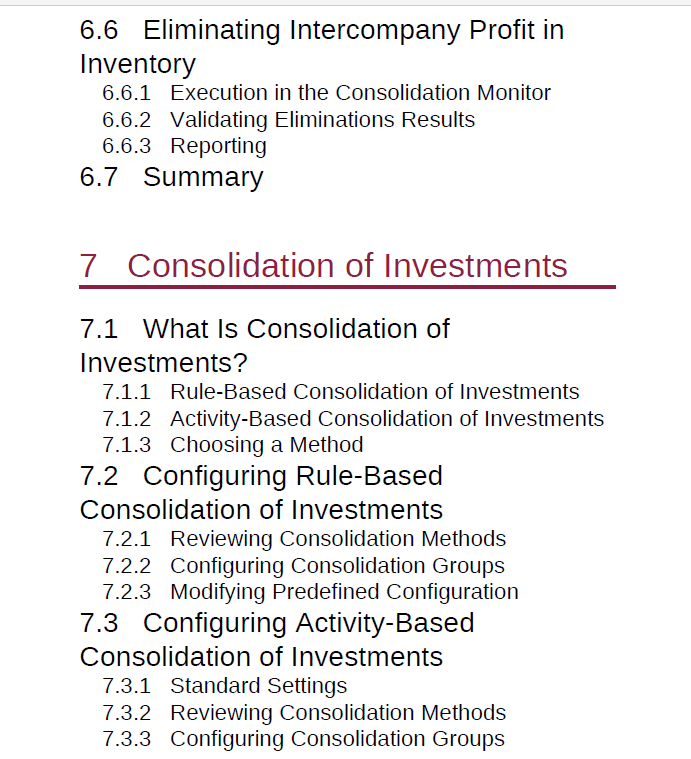 6.6 Eliminating Intercompany Profit in Inventory
6.6.1 Execution in the Consolidation Monitor
6.6.2 Validating Eliminations Results
6.6.3 Reporting
6.7 Summary

7 Consolidation of Investments

7.1 What Is Consolidation of Investments?
7.1.1 Rule-Based Consolidation of Investments
7.1.2 Activity-Based Consolidation of Investments
7.1.3 Choosing a Method
7.2 Configuring Rule-Based Consolidation of Investments
7.2.1 Reviewing Consolidation Methods
7.2.2 Configuring Consolidation Groups
7.2.3 Modifying Predefined Configuration
7.3 Configuring Activity-Based Consolidation of Investments
7.3.1 Standard Settings
7.3.2 Reviewing Consolidation Methods
7.3.3 Configuring Consolidation Groups